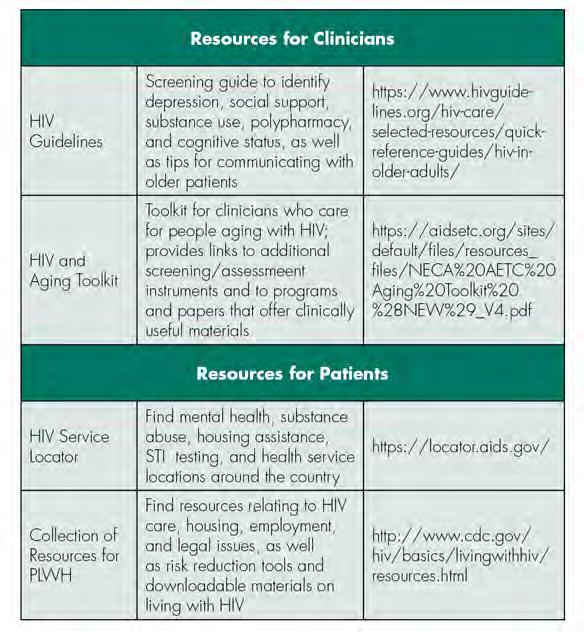 | Resources for Clinicians | | |
|---|---|---|
| HIV Guidelines | Screening guide to identify depression, social support, substance use, polypharmacy, and cognitive status, as well as tips for communicating with older patients | https://www.hivguidelines.org/hiv-care/selected-resources/quick-reference-guides/hiv-in-older-adults/ |
| HIV and Aging Toolkit | Toolkit for clinicians who care for people aging with HIV; provides links to additional screening/assessmeent instruments and to programs and papers that offer clinically useful materials | https://aidsetc.org/sites/default/files/resources_files/NECA%20AETC%20Aging%20Toolkit%20%28NEW%29_V4.pdf |
| **Resources for Patients** | | |
| HIV Service Locator | Find mental health, substance abuse, housing assistance, STI testing, and health service locations around the country | https://locator.aids.gov/ |
| Collection of Resources for PLWH | Find resources relating to HIV care, housing, employment, and legal issues, as well as risk reduction tools and downloadable materials on living with HIV | http://www.cdc.gov/hiv/basics/livingwithhiv/resources.html |